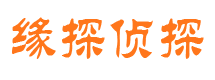 缘探侦探